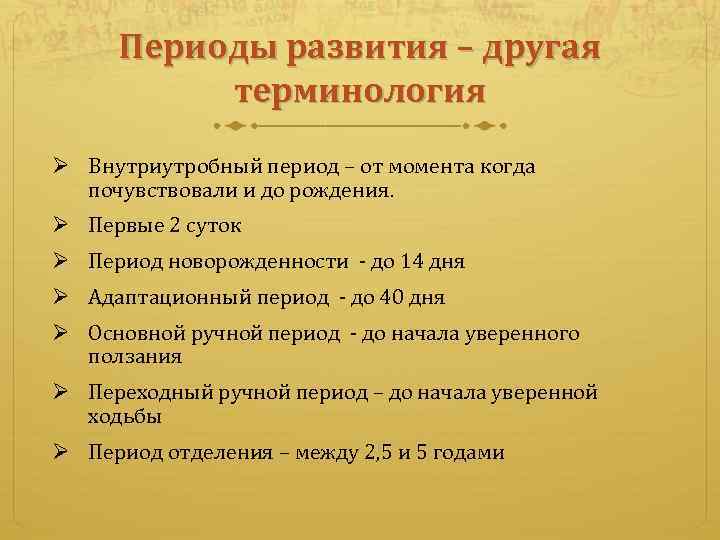 Периоды развития – другая терминология

➢ Внутриутробный период – от момента когда почувствовали и до рождения.
➢ Первые 2 суток
➢ Период новорожденности - до 14 дня
➢ Адаптационный период - до 40 дня
➢ Основной ручной период - до начала уверенного ползания
➢ Переходный ручной период – до начала уверенной ходьбы
➢ Период отделения – между 2,5 и 5 годами